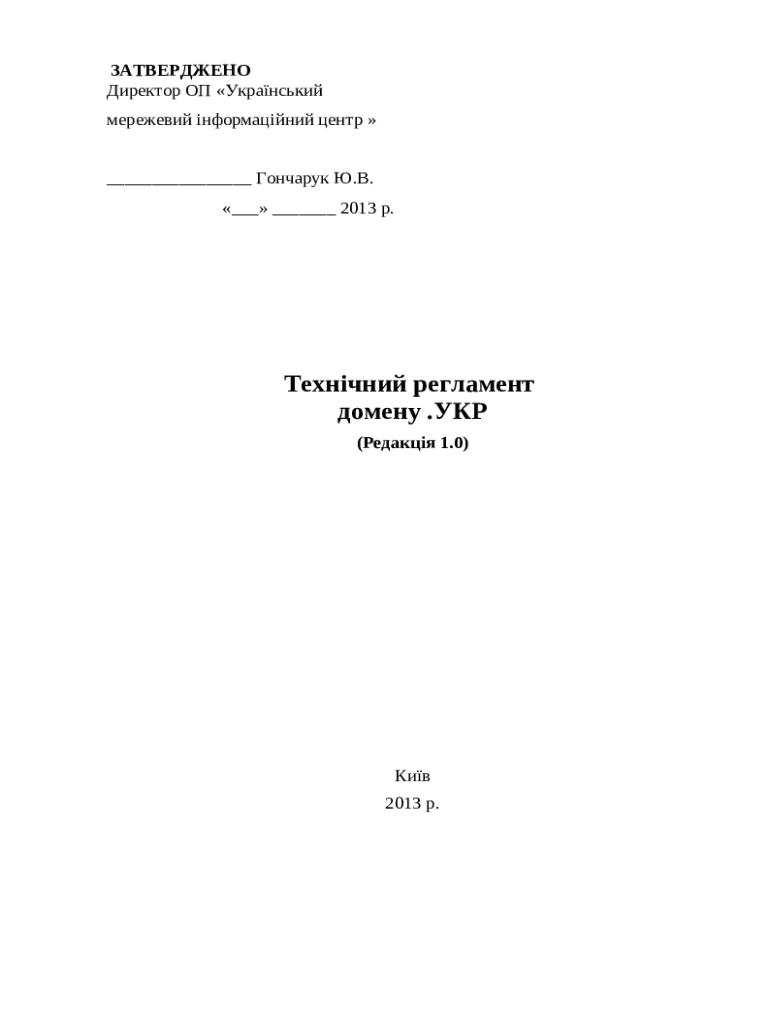 ЗАТВЕРДЖЕНО
Директор ОП «Український мережевий інформаційний центр »

________________ Гончарук Ю.В.

«___» _______ 2013 р.

Технічний регламент домену .УКР

(Редакція 1.0)

Київ
2013 р.